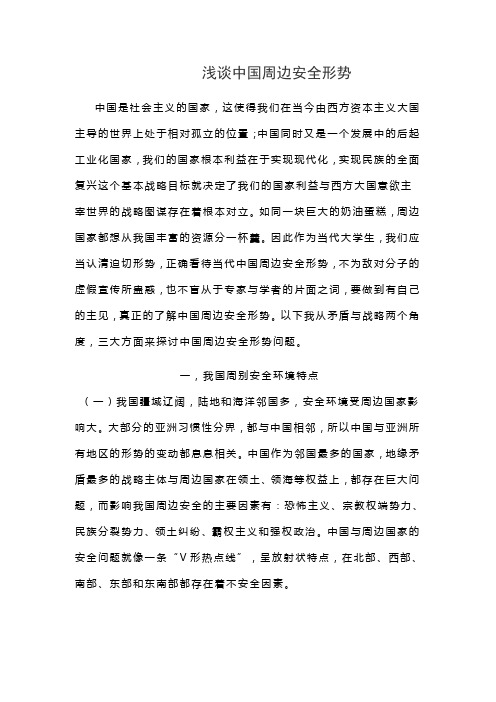 浅谈中国周边安全形势

中国是社会主义的国家，这使得我们在当今由西方资本主义大国主导的世界上处于相对孤立的位置；中国同时又是一个发展中的后起工业化国家，我们的国家根本利益在于实现现代化，实现民族的全面复兴这个基本战略目标就决定了我们的国家利益与西方大国意欲主宰世界的战略图谋存在着根本对立。如同一块巨大的奶油蛋糕，周边国家都想从我国丰富的资源分一杯羹。因此作为当代大学生，我们应当认清迫切形势，正确看待当代中国周边安全形势，不为敌对分子的虚假宣传所蛊惑，也不盲从于专家与学者的片面之词，要做到有自己的主见，真正的了解中国周边安全形势。以下我从矛盾与战略两个角度，三大方面来探讨中国周边安全形势问题。

一，我国周别安全环境特点

（一）我国疆域辽阔，陆地和海洋邻国多，安全环境受周边国家影响大。大部分的亚洲习惯性分界，都与中国相邻，所以中国与亚洲所有地区的形势的变动都息息相关。中国作为邻国最多的国家，地缘矛盾最多的战略主体与周边国家在领土、领海等权益上，都存在巨大问题，而影响我国周边安全的主要因素有：恐怖主义、宗教极端势力、民族分裂势力、领土纠纷、霸权主义和强权政治。中国与周边国家的安全问题就像一条“V形热点线”，呈放射状特点，在北部、西部、南部、东部和东南部都存在着不安全因素。